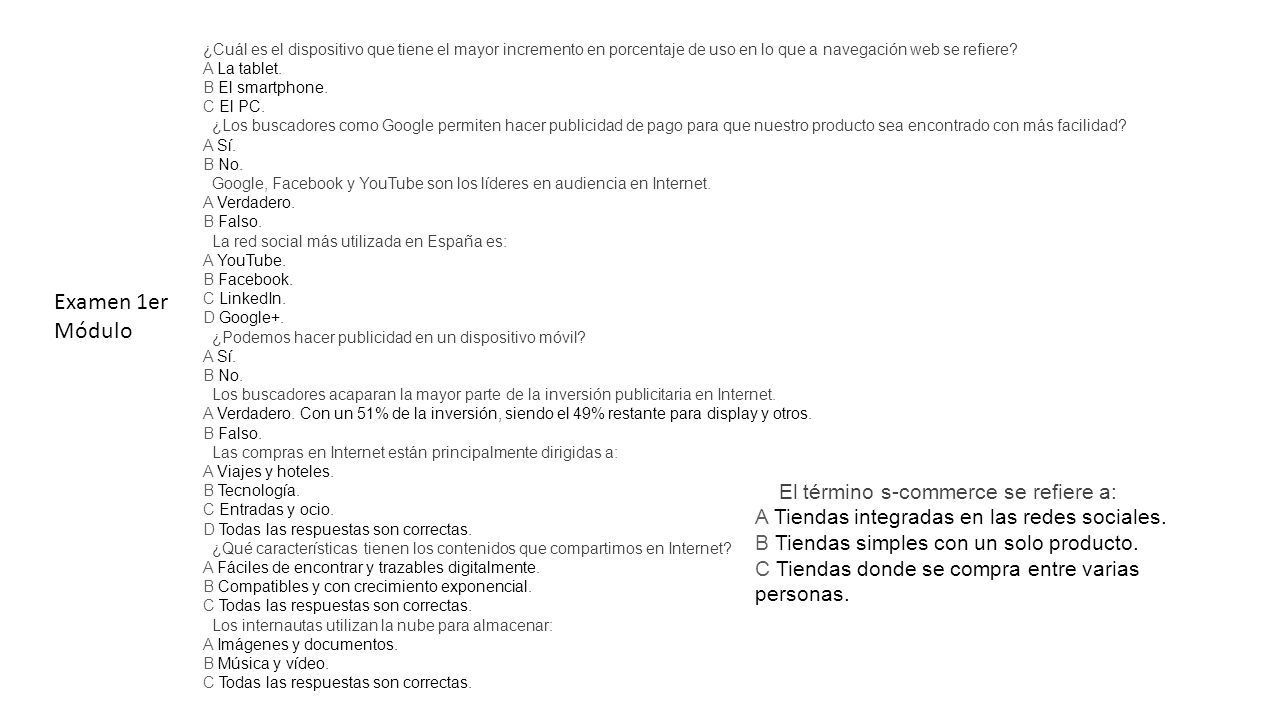 Examen 1er Módulo

¿Cuál es el dispositivo que tiene el mayor incremento en porcentaje de uso en lo que a navegación web se refiere?
A La tablet.
B El smartphone.
C El PC.
¿Los buscadores como Google permiten hacer publicidad de pago para que nuestro producto sea encontrado con más facilidad?
A Sí.
B No.
Google, Facebook y YouTube son los líderes en audiencia en Internet.
A Verdadero.
B Falso.
La red social más utilizada en España es:
A YouTube.
B Facebook.
C LinkedIn.
D Google+.
¿Podemos hacer publicidad en un dispositivo móvil?
A Sí.
B No.
Los buscadores acaparan la mayor parte de la inversión publicitaria en Internet.
A Verdadero. Con un 51% de la inversión, siendo el 49% restante para display y otros.
B Falso.
Las compras en Internet están principalmente dirigidas a:
A Viajes y hoteles.
B Tecnología.
C Entradas y ocio.
D Todas las respuestas son correctas.
¿Qué características tienen los contenidos que compartimos en Internet?
A Fáciles de encontrar y trazables digitalmente.
B Compatibles y con crecimiento exponencial.
C Todas las respuestas son correctas.
Los internautas utilizan la nube para almacenar:
A Imágenes y documentos.
B Música y vídeo.
C Todas las respuestas son correctas.

El término s-commerce se refiere a:
A Tiendas integradas en las redes sociales.
B Tiendas simples con un solo producto.
C Tiendas donde se compra entre varias personas.